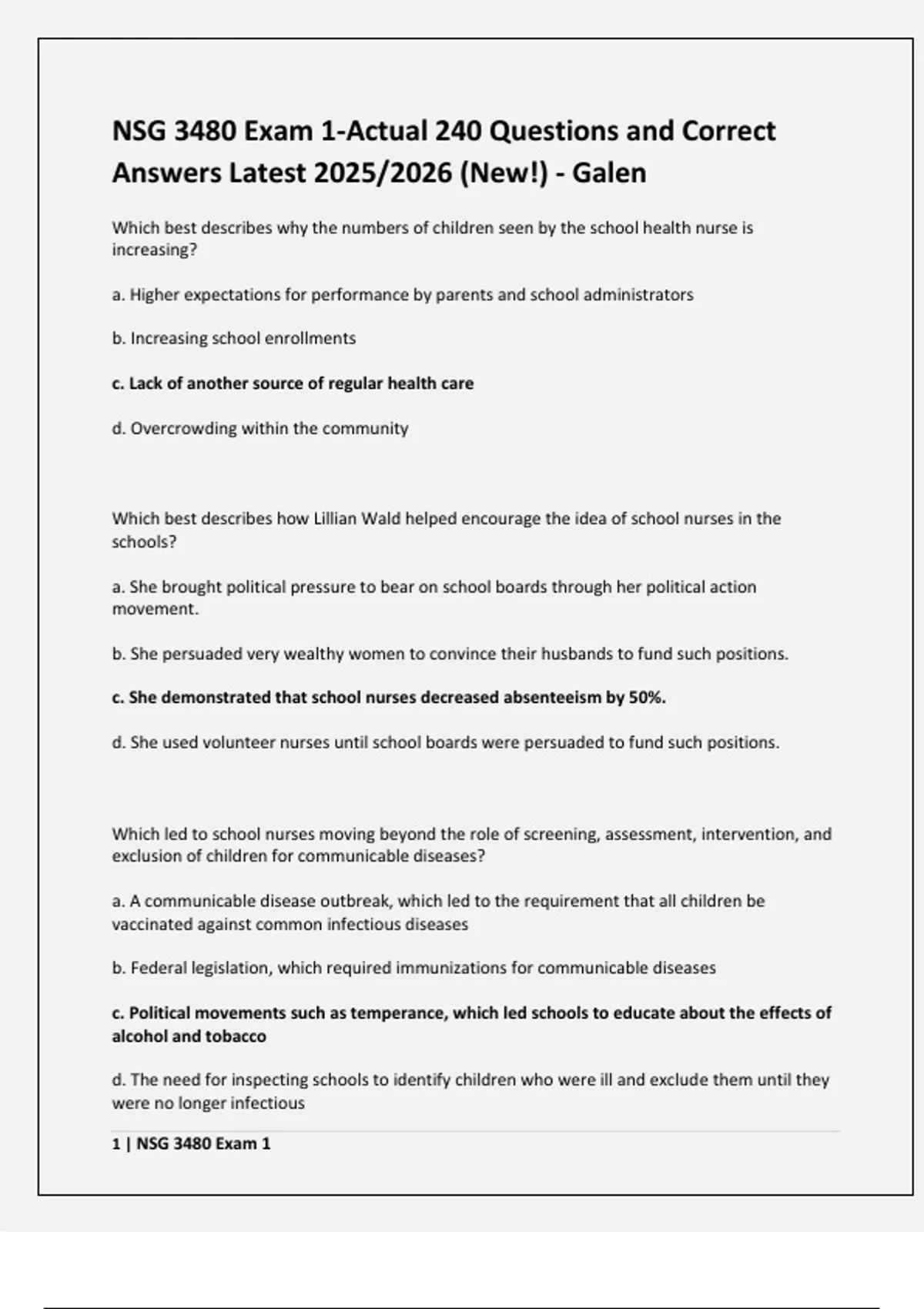 NSG 3480 Exam 1-Actual 240 Questions and Correct Answers Latest 2025/2026 (New!) - Galen

Which best describes why the numbers of children seen by the school health nurse is increasing?

a. Higher expectations for performance by parents and school administrators

b. Increasing school enrollments

c. Lack of another source of regular health care

d. Overcrowding within the community

Which best describes how Lillian Wald helped encourage the idea of school nurses in the schools?

a. She brought political pressure to bear on school boards through her political action movement.

b. She persuaded very wealthy women to convince their husbands to fund such positions.

c. She demonstrated that school nurses decreased absenteeism by 50%.

d. She used volunteer nurses until school boards were persuaded to fund such positions.

Which led to school nurses moving beyond the role of screening, assessment, intervention, and exclusion of children for communicable diseases?

a. A communicable disease outbreak, which led to the requirement that all children be vaccinated against common infectious diseases

b. Federal legislation, which required immunizations for communicable diseases

c. Political movements such as temperance, which led schools to educate about the effects of alcohol and tobacco

d. The need for inspecting schools to identify children who were ill and exclude them until they were no longer infectious

1 | NSG 3480 Exam 1